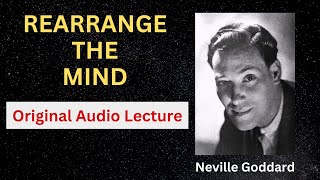 REARRANGE THE MIND

Original Audio Lecture

Neville Goddard